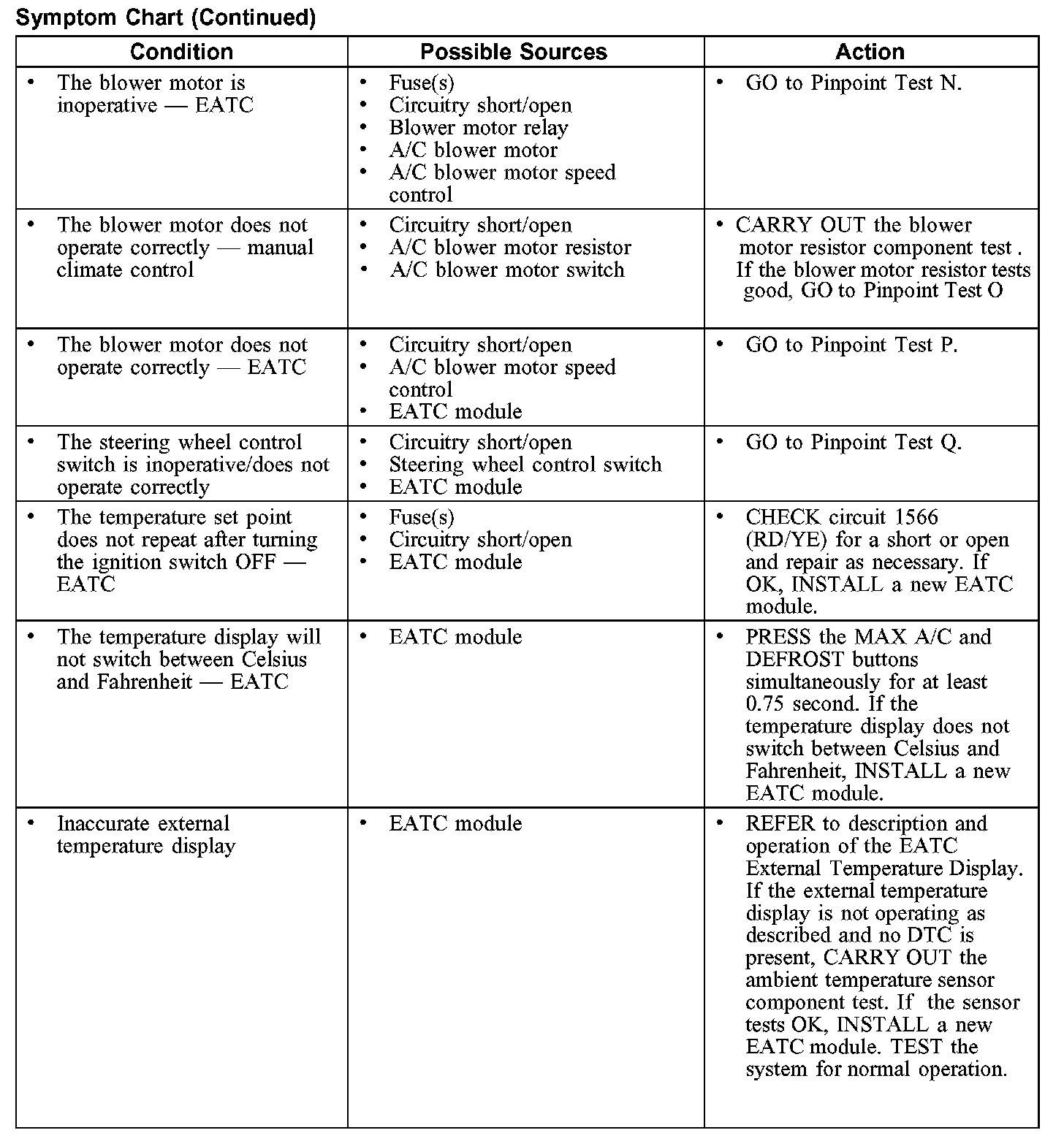 Symptom Chart (Continued)

| Condition | Possible Sources | Action |
|---|---|---|
| • The blower motor is inoperative — EATC | • Fuse(s) • Circuitry short/open • Blower motor relay • A/C blower motor • A/C blower motor speed control | • GO to Pinpoint Test N. |
| • The blower motor does not operate correctly — manual climate control | • Circuitry short/open • A/C blower motor resistor • A/C blower motor switch | • CARRY OUT the blower motor resistor component test . If the blower motor resistor tests good, GO to Pinpoint Test O |
| • The blower motor does not operate correctly — EATC | • Circuitry short/open • A/C blower motor speed control • EATC module | • GO to Pinpoint Test P. |
| • The steering wheel control switch is inoperative/does not operate correctly | • Circuitry short/open • Steering wheel control switch • EATC module | • GO to Pinpoint Test Q. |
| • The temperature set point does not repeat after turning the ignition switch OFF — EATC | • Fuse(s) • Circuitry short/open • EATC module | • CHECK circuit 1566 (RD/YE) for a short or open and repair as necessary. If OK, INSTALL a new EATC module. |
| • The temperature display will not switch between Celsius and Fahrenheit — EATC | • EATC module | • PRESS the MAX A/C and DEFROST buttons simultaneously for at least 0.75 second. If the temperature display does not switch between Celsius and Fahrenheit, INSTALL a new EATC module. |
| • Inaccurate external temperature display | • EATC module | • REFER to description and operation of the EATC External Temperature Display. If the external temperature display is not operating as described and no DTC is present, CARRY OUT the ambient temperature sensor component test. If the sensor tests OK, INSTALL a new EATC module. TEST the system for normal operation. |